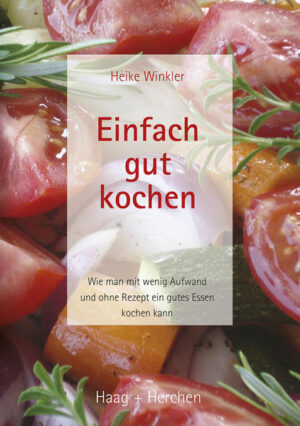 Heike Winkler

Einfach gut kochen

Wie man mit wenig Aufwand und ohne Rezept ein gutes Essen kochen kann

Haag + Herchen